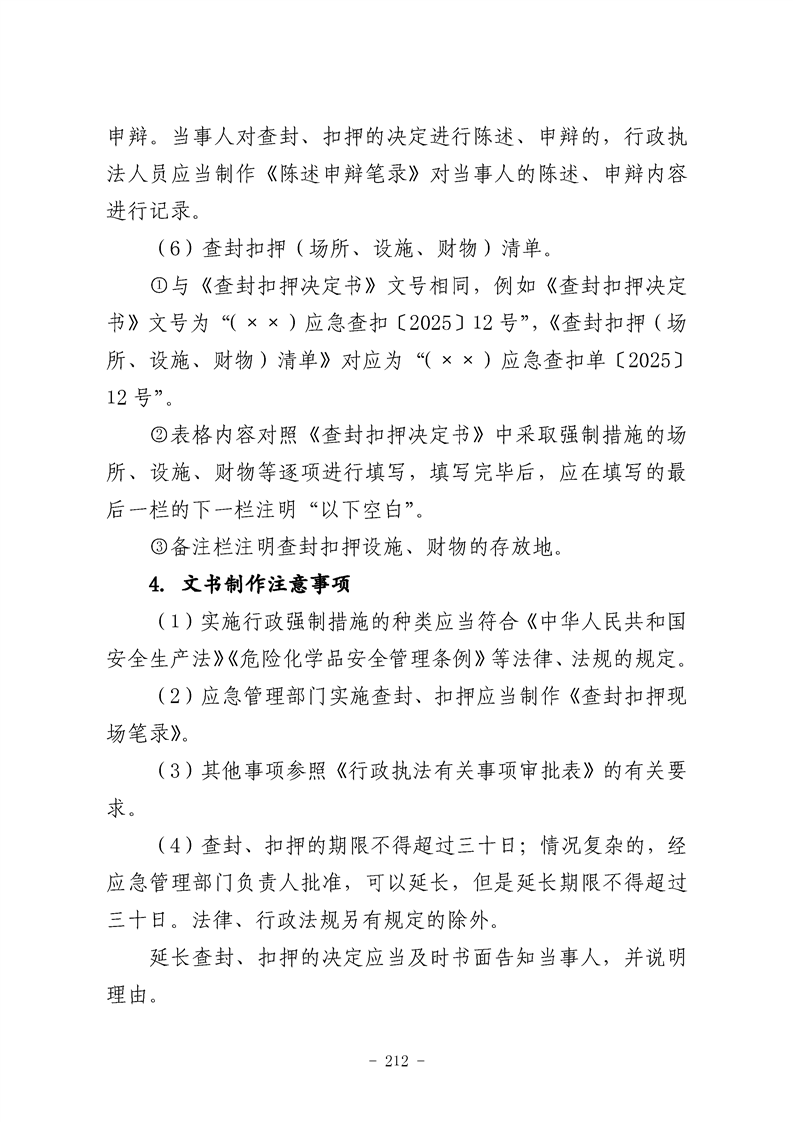 申辩。当事人对查封、扣押的决定进行陈述、申辩的，行政执法人员应当制作《陈述申辩笔录》对当事人的陈述、申辩内容进行记录。

（6）查封扣押（场所、设施、财物）清单。

①与《查封扣押决定书》文号相同，例如《查封扣押决定书》文号为“(××）应急查扣〔2025〕12号”，《查封扣押（场所、设施、财物）清单》对应为“(××）应急查扣单〔2025〕12号”。

②表格内容对照《查封扣押决定书》中采取强制措施的场所、设施、财物等逐项进行填写，填写完毕后，应在填写的最后一栏的下一栏注明“以下空白”。

③备注栏注明查封扣押设施、财物的存放地。

4. 文书制作注意事项

（1）实施行政强制措施的种类应当符合《中华人民共和国安全生产法》《危险化学品安全管理条例》等法律、法规的规定。

（2）应急管理部门实施查封、扣押应当制作《查封扣押现场笔录》。

（3）其他事项参照《行政执法有关事项审批表》的有关要求。

（4）查封、扣押的期限不得超过三十日；情况复杂的，经应急管理部门负责人批准，可以延长，但是延长期限不得超过三十日。法律、行政法规另有规定的除外。

延长查封、扣押的决定应当及时书面告知当事人，并说明理由。

- 212 -